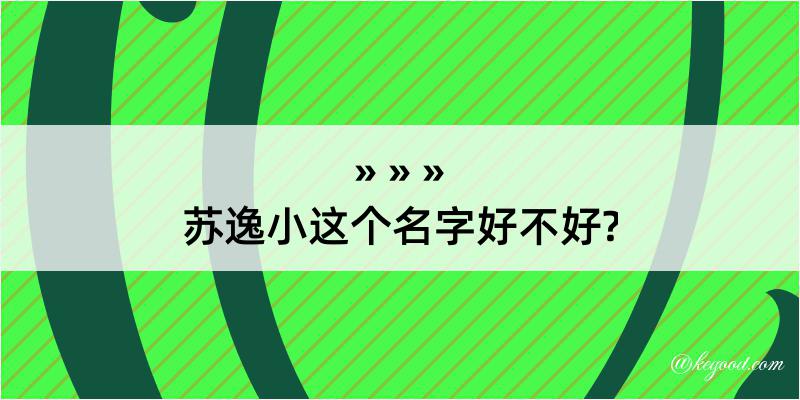 » » »
苏逸小这个名字好不好?

@keyoot.com